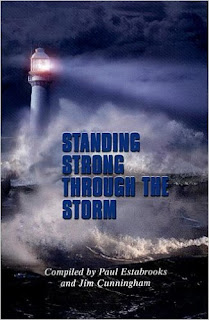 STANDING STRONG THROUGH THE STORM

Compiled by Paul Estabrooks and Jim Cunningham